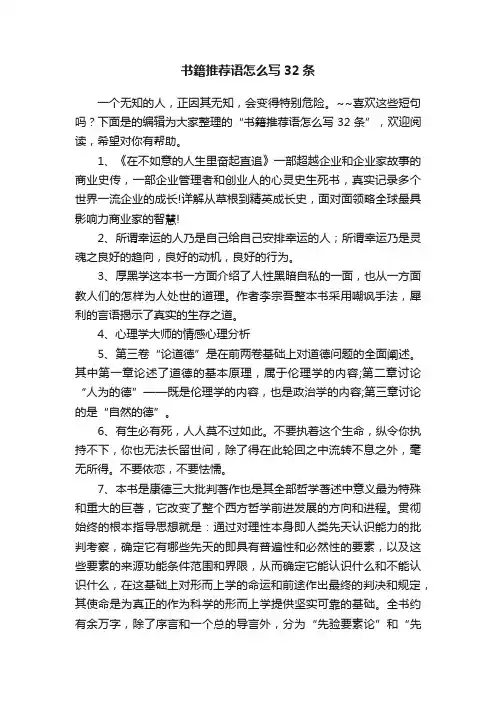 书籍推荐语怎么写 32 条

一个无知的人，正因其无知，会变得特别危险。~~喜欢这些短句吗？下面是的编辑为大家整理的“书籍推荐语怎么写 32 条”，欢迎阅读，希望对你有帮助。

1、《在不如意的人生里奋起直追》一部超越企业和企业家故事的商业史传，一部企业管理者和创业人的心灵史生死书，真实记录多个世界一流企业的成长!详解从草根到精英成长史，面对面领略全球最具影响力商业家的智慧!

2、所谓幸运的人乃是自己给自己安排幸运的人；所谓幸运乃是灵魂之良好的趋向，良好的动机，良好的行为。

3、厚黑学这本书一方面介绍了人性黑暗自私的一面，也从一方面教人们的怎样为人处世的道理。作者李宗吾整本书采用嘲讽手法，犀利的言语揭示了真实的生存之道。

4、心理学大师的情感心理分析

5、第三卷“论道德”是在前两卷基础上对道德问题的全面阐述。其中第一章论述了道德的基本原理，属于伦理学的内容;第二章讨论“人为的德”——既是伦理学的内容，也是政治学的内容;第三章讨论的是“自然的德”。

6、有生必有死，人人莫不过如此。不要执着这个生命，纵令你执持不下，你也无法长留世间，除了得在此轮回之中流转不息之外，毫无所得。不要依恋，不要怯懦。

7、本书是康德三大批判著作也是其全部哲学著述中意义最为特殊和重大的巨著，它改变了整个西方哲学前进发展的方向和进程。贯彻始终的根本指导思想就是：通过对理性本身即人类先天认识能力的批判考察，确定它有哪些先天的即具有普遍性和必然性的要素，以及这些要素的来源功能条件范围和界限，从而确定它能认识什么和不能认识什么，在这基础上对形而上学的命运和前途作出最终的判决和规定，其使命是为真正的作为科学的形而上学提供坚实可靠的基础。全书约有余万字，除了序言和一个总的导言外，分为“先验要素论”和“先